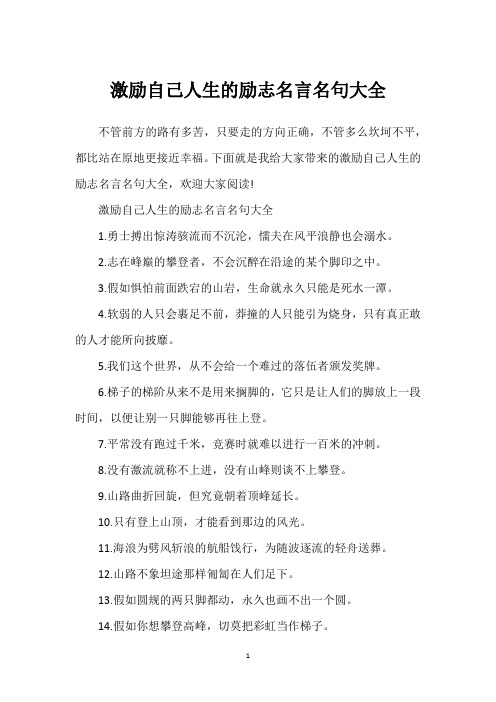 激励自己人生的励志名言名句大全

不管前方的路有多苦，只要走的方向正确，不管多么坎坷不平，都比站在原地更接近幸福。下面就是我给大家带来的激励自己人生的励志名言名句大全，欢迎大家阅读!

激励自己人生的励志名言名句大全

1.勇士搏出惊涛骇流而不沉沦，懦夫在风平浪静也会溺水。

2.志在峰巅的攀登者，不会沉醉在沿途的某个脚印之中。

3.假如惧怕前面跌宕的山岩，生命就永久只能是死水一潭。

4.软弱的人只会裹足不前，莽撞的人只能引为烧身，只有真正敢的人才能所向披靡。

5.我们这个世界，从不会给一个难过的落伍者颁发奖牌。

6.梯子的梯阶从来不是用来搁脚的，它只是让人们的脚放上一段时间，以便让别一只脚能够再往上登。

7.平常没有跑过千米，竞赛时就难以进行一百米的冲刺。

8.没有激流就称不上进，没有山峰则谈不上攀登。

9.山路曲折回旋，但究竟朝着顶峰延长。

10.只有登上山顶，才能看到那边的风光。

11.海浪为劈风斩浪的航船饯行，为随波逐流的轻舟送葬。

12.山路不象坦途那样匍匐在人们足下。

13.假如圆规的两只脚都动，永久也画不出一个圆。

14.假如你想攀登高峰，切莫把彩虹当作梯子。

1